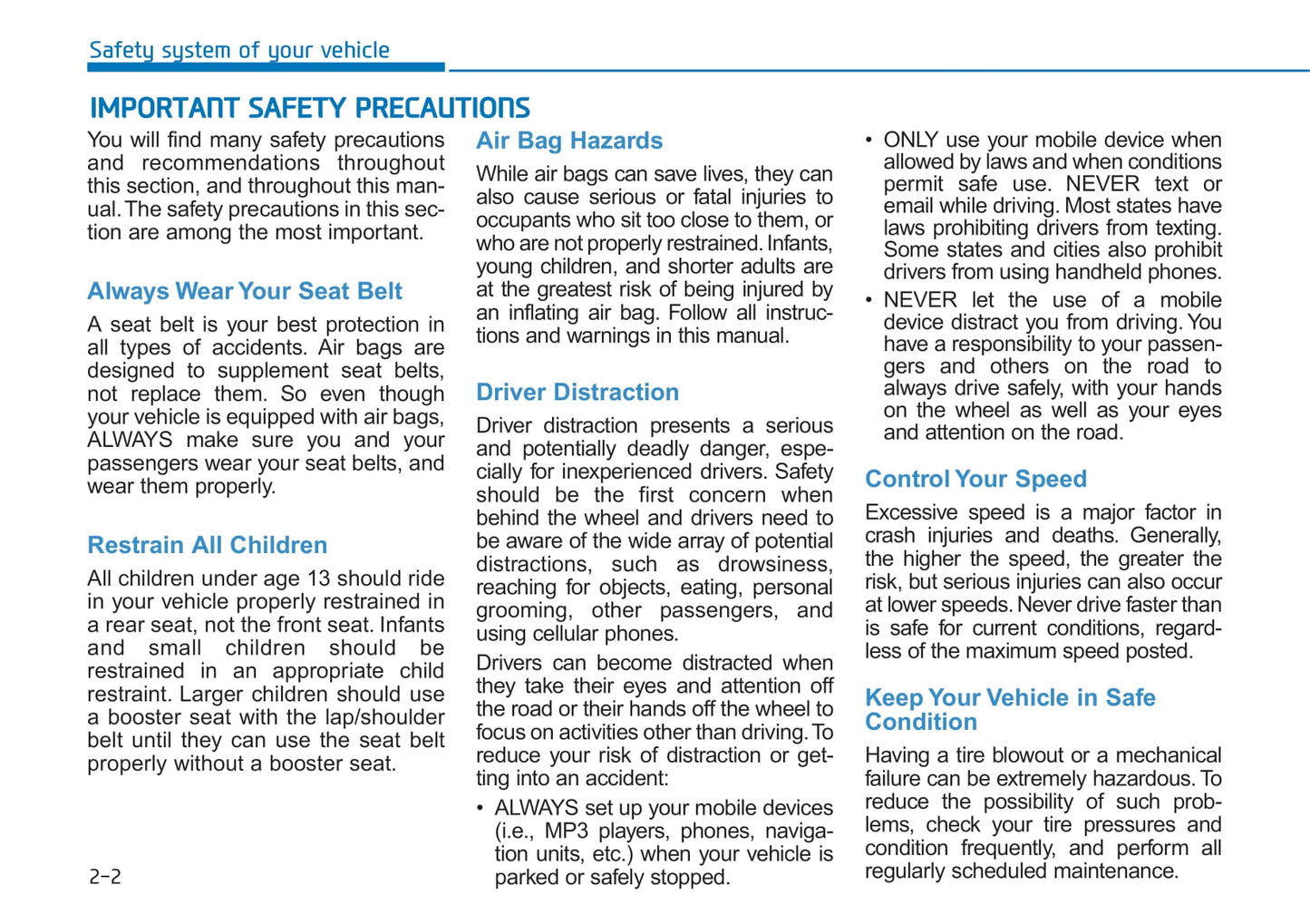 Safety system of your vehicle

IMPORTANT SAFETY PRECAUTIONS

You will find many safety precautions and recommendations throughout this section, and throughout this manual. The safety precautions in this section are among the most important.

Always Wear Your Seat Belt

A seat belt is your best protection in all types of accidents. Air bags are designed to supplement seat belts, not replace them. So even though your vehicle is equipped with air bags, ALWAYS make sure you and your passengers wear your seat belts, and wear them properly.

Restrain All Children

All children under age 13 should ride in your vehicle properly restrained in a rear seat, not the front seat. Infants and small children should be restrained in an appropriate child restraint. Larger children should use a booster seat with the lap/shoulder belt until they can use the seat belt properly without a booster seat.

Air Bag Hazards

While air bags can save lives, they can also cause serious or fatal injuries to occupants who sit too close to them, or who are not properly restrained. Infants, young children, and shorter adults are at the greatest risk of being injured by an inflating air bag. Follow all instructions and warnings in this manual.

Driver Distraction

Driver distraction presents a serious and potentially deadly danger, especially for inexperienced drivers. Safety should be the first concern when behind the wheel and drivers need to be aware of the wide array of potential distractions, such as drowsiness, reaching for objects, eating, personal grooming, other passengers, and using cellular phones.

Drivers can become distracted when they take their eyes and attention off the road or their hands off the wheel to focus on activities other than driving. To reduce your risk of distraction or getting into an accident:

• ALWAYS set up your mobile devices (i.e., MP3 players, phones, navigation units, etc.) when your vehicle is parked or safely stopped.

• ONLY use your mobile device when allowed by laws and when conditions permit safe use. NEVER text or email while driving. Most states have laws prohibiting drivers from texting. Some states and cities also prohibit drivers from using handheld phones.

• NEVER let the use of a mobile device distract you from driving. You have a responsibility to your passengers and others on the road to always drive safely, with your hands on the wheel as well as your eyes and attention on the road.

Control Your Speed

Excessive speed is a major factor in crash injuries and deaths. Generally, the higher the speed, the greater the risk, but serious injuries can also occur at lower speeds. Never drive faster than is safe for current conditions, regardless of the maximum speed posted.

Keep Your Vehicle in Safe Condition

Having a tire blowout or a mechanical failure can be extremely hazardous. To reduce the possibility of such problems, check your tire pressures and condition frequently, and perform all regularly scheduled maintenance.

2-2